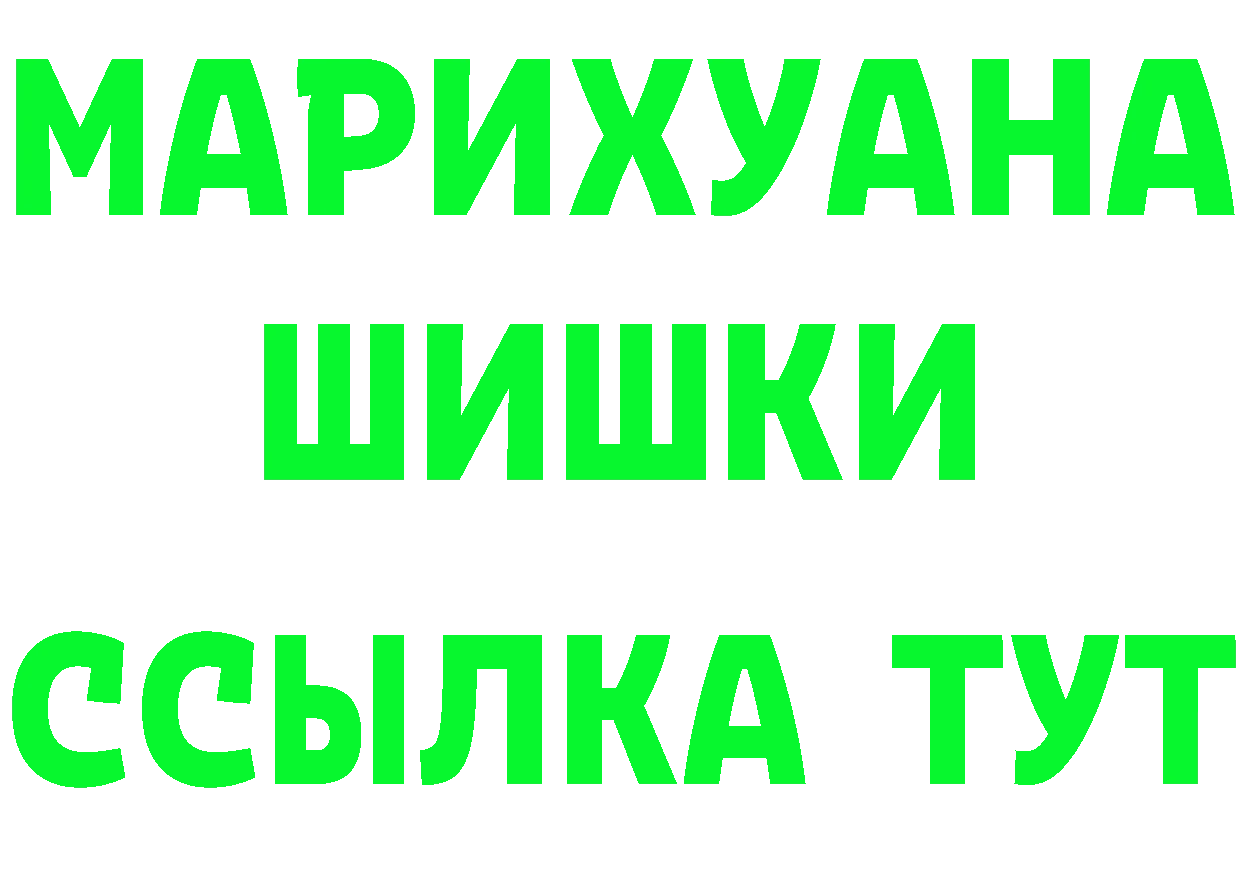 МАРИХУАНА
ШИШКИ
ССЫЛКА ТУТ